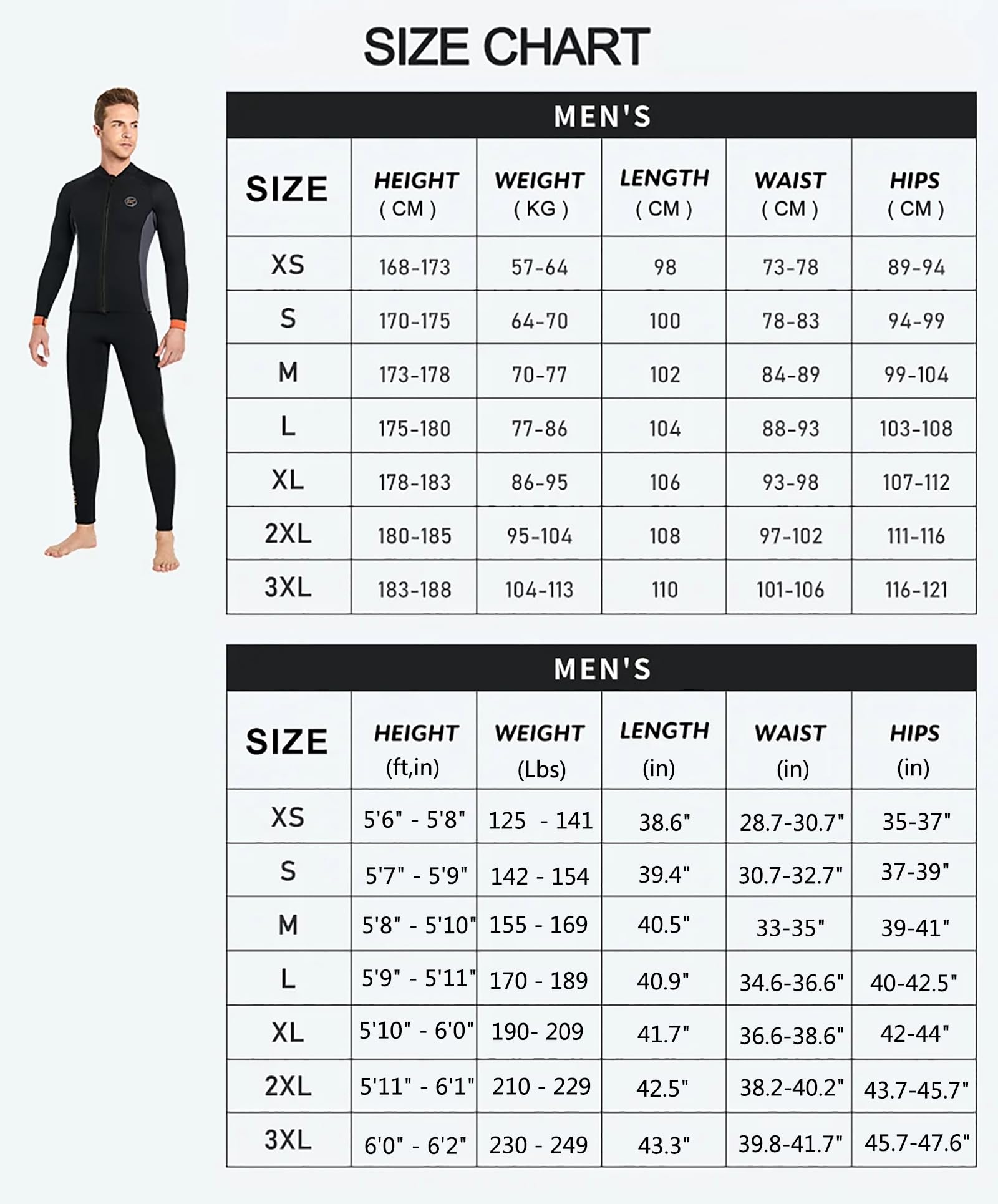 SIZE CHART

MEN'S

| SIZE | HEIGHT ( CM ) | WEIGHT ( KG ) | LENGTH ( CM ) | WAIST ( CM ) | HIPS ( CM ) |
|---|---|---|---|---|---|
| XS | 168-173 | 57-64 | 98 | 73-78 | 89-94 |
| S | 170-175 | 64-70 | 100 | 78-83 | 94-99 |
| M | 173-178 | 70-77 | 102 | 84-89 | 99-104 |
| L | 175-180 | 77-86 | 104 | 88-93 | 103-108 |
| XL | 178-183 | 86-95 | 106 | 93-98 | 107-112 |
| 2XL | 180-185 | 95-104 | 108 | 97-102 | 111-116 |
| 3XL | 183-188 | 104-113 | 110 | 101-106 | 116-121 |

MEN'S

| SIZE | HEIGHT (ft,in) | WEIGHT (Lbs) | LENGTH (in) | WAIST (in) | HIPS (in) |
|---|---|---|---|---|---|
| XS | 5'6" - 5'8" | 125 - 141 | 38.6" | 28.7-30.7" | 35-37" |
| S | 5'7" - 5'9" | 142 - 154 | 39.4" | 30.7-32.7" | 37-39" |
| M | 5'8" - 5'10" | 155 - 169 | 40.5" | 33-35" | 39-41" |
| L | 5'9" - 5'11" | 170 - 189 | 40.9" | 34.6-36.6" | 40-42.5" |
| XL | 5'10" - 6'0" | 190- 209 | 41.7" | 36.6-38.6" | 42-44" |
| 2XL | 5'11" - 6'1" | 210 - 229 | 42.5" | 38.2-40.2" | 43.7-45.7" |
| 3XL | 6'0" - 6'2" | 230 - 249 | 43.3" | 39.8-41.7" | 45.7-47.6" |